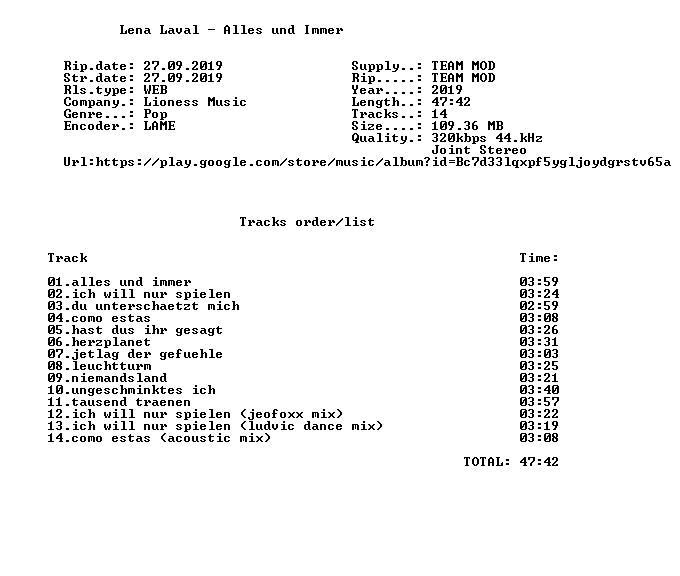 Lena Laval - Alles und Immer

Rip.date: 27.09.2019
Str.date: 27.09.2019
Rls.type: WEB
Company.: Lioness Music
Genre...: Pop
Encoder.: LAME

Supply..: TEAM MOD
Rip.....: TEAM MOD
Year....: 2019
Length..: 47:42
Tracks..: 14
Size....: 109.36 MB
Quality.: 320kbps 44.kHz
Joint Stereo

Url:https://play.google.com/store/music/album?id=Bc7d33lqxpf5ygljoydgrstv65a

Tracks order/list

| Track | Time: |
|---|---|
| 01.alles und immer | 03:59 |
| 02.ich will nur spielen | 03:24 |
| 03.du unterschaetzt mich | 02:59 |
| 04.como estas | 03:08 |
| 05.hast dus ihr gesagt | 03:26 |
| 06.herzplanet | 03:31 |
| 07.jetlag der gefuehle | 03:03 |
| 08.leuchtturm | 03:25 |
| 09.niemandsland | 03:21 |
| 10.ungeschminktes ich | 03:40 |
| 11.tausend traenen | 03:57 |
| 12.ich will nur spielen (jeofoxx mix) | 03:22 |
| 13.ich will nur spielen (ludvic dance mix) | 03:19 |
| 14.como estas (acoustic mix) | 03:08 |

TOTAL: 47:42